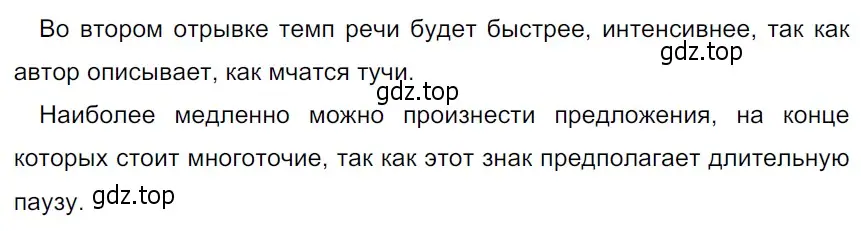 Во втором отрывке темп речи будет быстрее, интенсивнее, так как автор описывает, как мчатся тучи.
gdz.top
gdz.top
Наиболее медленно можно произнести предложения, на конце которых стоит многоточие, так как этот знак предполагает длительную паузу. gdz.top